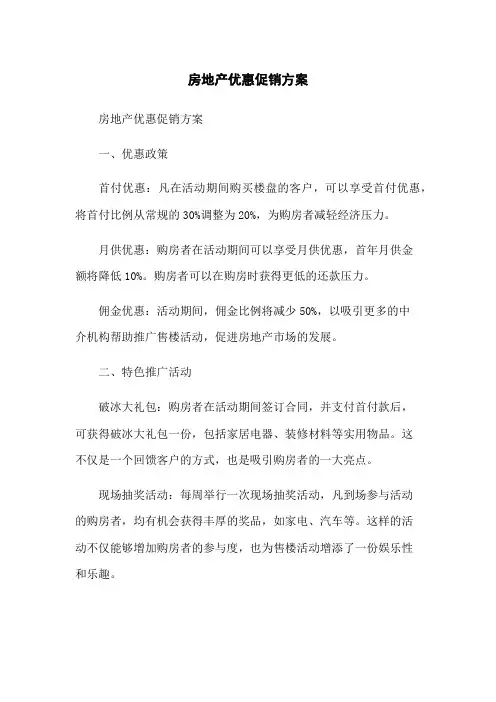 房地产优惠促销方案

房地产优惠促销方案

一、优惠政策

首付优惠：凡在活动期间购买楼盘的客户，可以享受首付优惠，将首付比例从常规的30%调整为20%，为购房者减轻经济压力。

月供优惠：购房者在活动期间可以享受月供优惠，首年月供金额将降低10%。购房者可以在购房时获得更低的还款压力。

佣金优惠：活动期间，佣金比例将减少50%，以吸引更多的中介机构帮助推广售楼活动，促进房地产市场的发展。

二、特色推广活动

破冰大礼包：购房者在活动期间签订合同，并支付首付款后，可获得破冰大礼包一份，包括家居电器、装修材料等实用物品。这不仅是一个回馈客户的方式，也是吸引购房者的一大亮点。

现场抽奖活动：每周举行一次现场抽奖活动，凡到场参与活动的购房者，均有机会获得丰厚的奖品，如家电、汽车等。这样的活动不仅能够增加购房者的参与度，也为售楼活动增添了一份娱乐性和乐趣。